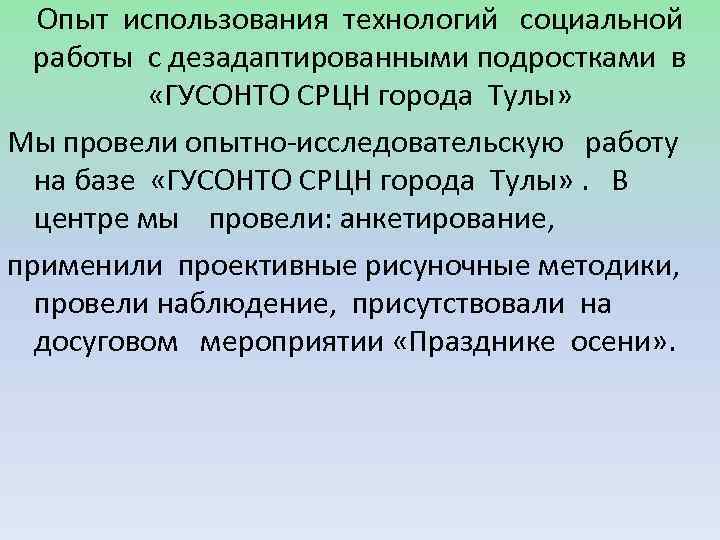 Опыт использования технологий социальной работы с дезадаптированными подростками в «ГУСОНТО СРЦН города Тулы»

Мы провели опытно-исследовательскую работу на базе «ГУСОНТО СРЦН города Тулы» . В центре мы провели: анкетирование,

применили проективные рисуночные методики, провели наблюдение, присутствовали на досуговом мероприятии «Празднике осени».